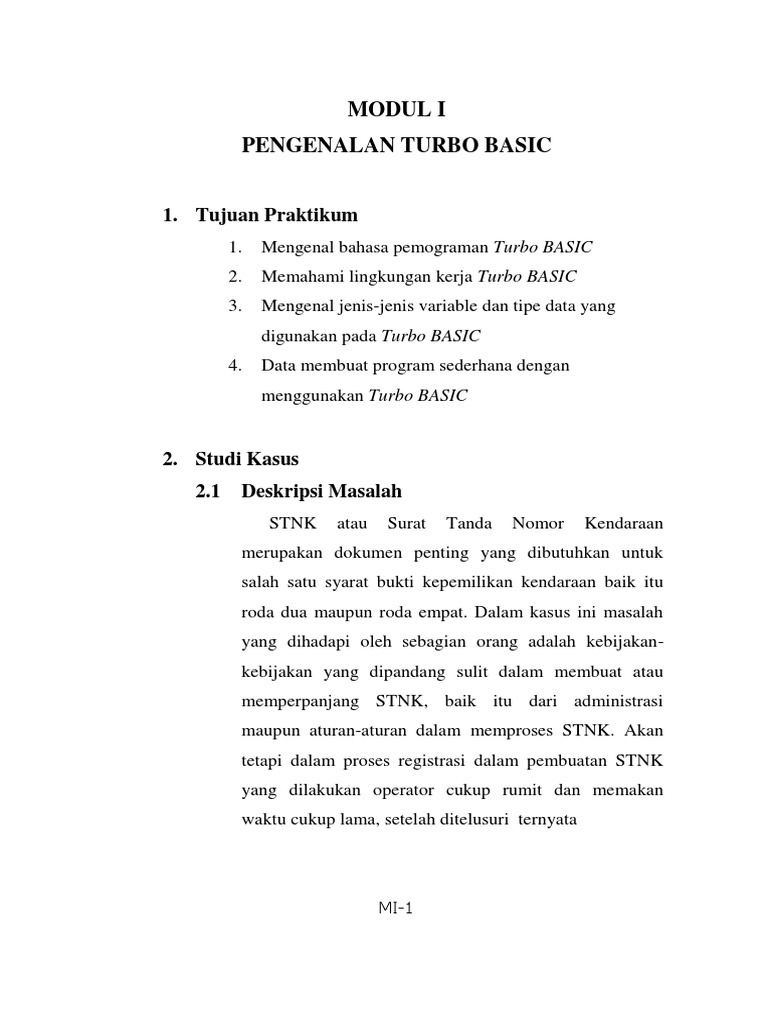 MODUL I
PENGENALAN TURBO BASIC

1. Tujuan Praktikum

1. Mengenal bahasa pemograman Turbo BASIC
2. Memahami lingkungan kerja Turbo BASIC
3. Mengenal jenis-jenis variable dan tipe data yang digunakan pada Turbo BASIC
4. Data membuat program sederhana dengan menggunakan Turbo BASIC

2. Studi Kasus

2.1 Deskripsi Masalah

STNK atau Surat Tanda Nomor Kendaraan merupakan dokumen penting yang dibutuhkan untuk salah satu syarat bukti kepemilikan kendaraan baik itu roda dua maupun roda empat. Dalam kasus ini masalah yang dihadapi oleh sebagian orang adalah kebijakan-kebijakan yang dipandang sulit dalam membuat atau memperpanjang STNK, baik itu dari administrasi maupun aturan-aturan dalam memproses STNK. Akan tetapi dalam proses registrasi dalam pembuatan STNK yang dilakukan operator cukup rumit dan memakan waktu cukup lama, setelah ditelusuri ternyata

MI-1